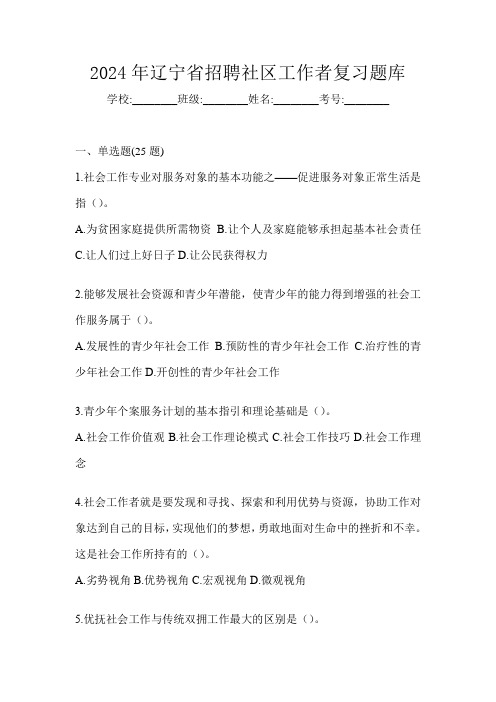 2024年辽宁省招聘社区工作者复习题库

学校:________班级:________姓名:________考号:________

一、单选题(25题)

1.社会工作专业对服务对象的基本功能之——促进服务对象正常生活是指（）。

A.为贫困家庭提供所需物资 B.让个人及家庭能够承担起基本社会责任 C.让人们过上好日子 D.让公民获得权力

2.能够发展社会资源和青少年潜能，使青少年的能力得到增强的社会工作服务属于（）。

A.发展性的青少年社会工作 B.预防性的青少年社会工作 C.治疗性的青少年社会工作 D.开创性的青少年社会工作

3.青少年个案服务计划的基本指引和理论基础是（）。

A.社会工作价值观 B.社会工作理论模式 C.社会工作技巧 D.社会工作理念

4.社会工作者就是要发现和寻找、探索和利用优势与资源，协助工作对象达到自己的目标，实现他们的梦想，勇敢地面对生命中的挫折和不幸。这是社会工作所持有的（）。

A.劣势视角 B.优势视角 C.宏观视角 D.微观视角

5.优抚社会工作与传统双拥工作最大的区别是（）。